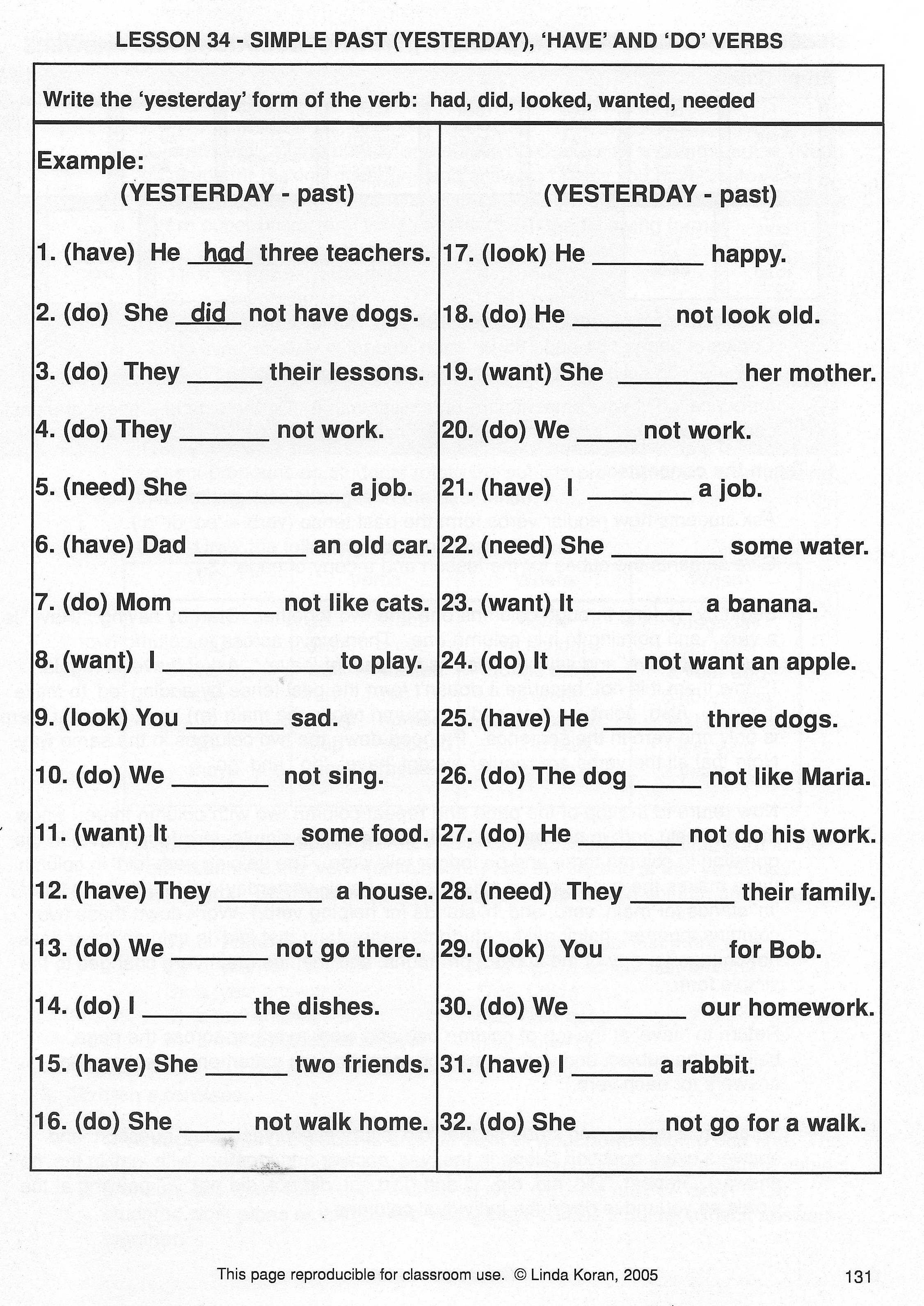 LESSON 34 - SIMPLE PAST (YESTERDAY), 'HAVE' AND 'DO' VERBS

Write the 'yesterday' form of the verb: had, did, looked, wanted, needed

Example:
(YESTERDAY - past)

1. (have) He had three teachers.
2. (do) She did not have dogs.
3. (do) They ______ their lessons.
4. (do) They ______ not work.
5. (need) She ______ a job.
6. (have) Dad ______ an old car.
7. (do) Mom ______ not like cats.
8. (want) I ______ to play.
9. (look) You ______ sad.
10. (do) We ______ not sing.
11. (want) It ______ some food.
12. (have) They ______ a house.
13. (do) We ______ not go there.
14. (do) I ______ the dishes.
15. (have) She ______ two friends.
16. (do) She ______ not walk home.

(YESTERDAY - past)

17. (look) He ______ happy.
18. (do) He ______ not look old.
19. (want) She ______ her mother.
20. (do) We ______ not work.
21. (have) I ______ a job.
22. (need) She ______ some water.
23. (want) It ______ a banana.
24. (do) It ______ not want an apple.
25. (have) He ______ three dogs.
26. (do) The dog ______ not like Maria.
27. (do) He ______ not do his work.
28. (need) They ______ their family.
29. (look) You ______ for Bob.
30. (do) We ______ our homework.
31. (have) I ______ a rabbit.
32. (do) She ______ not go for a walk.

This page reproducible for classroom use. © Linda Koran, 2005

131